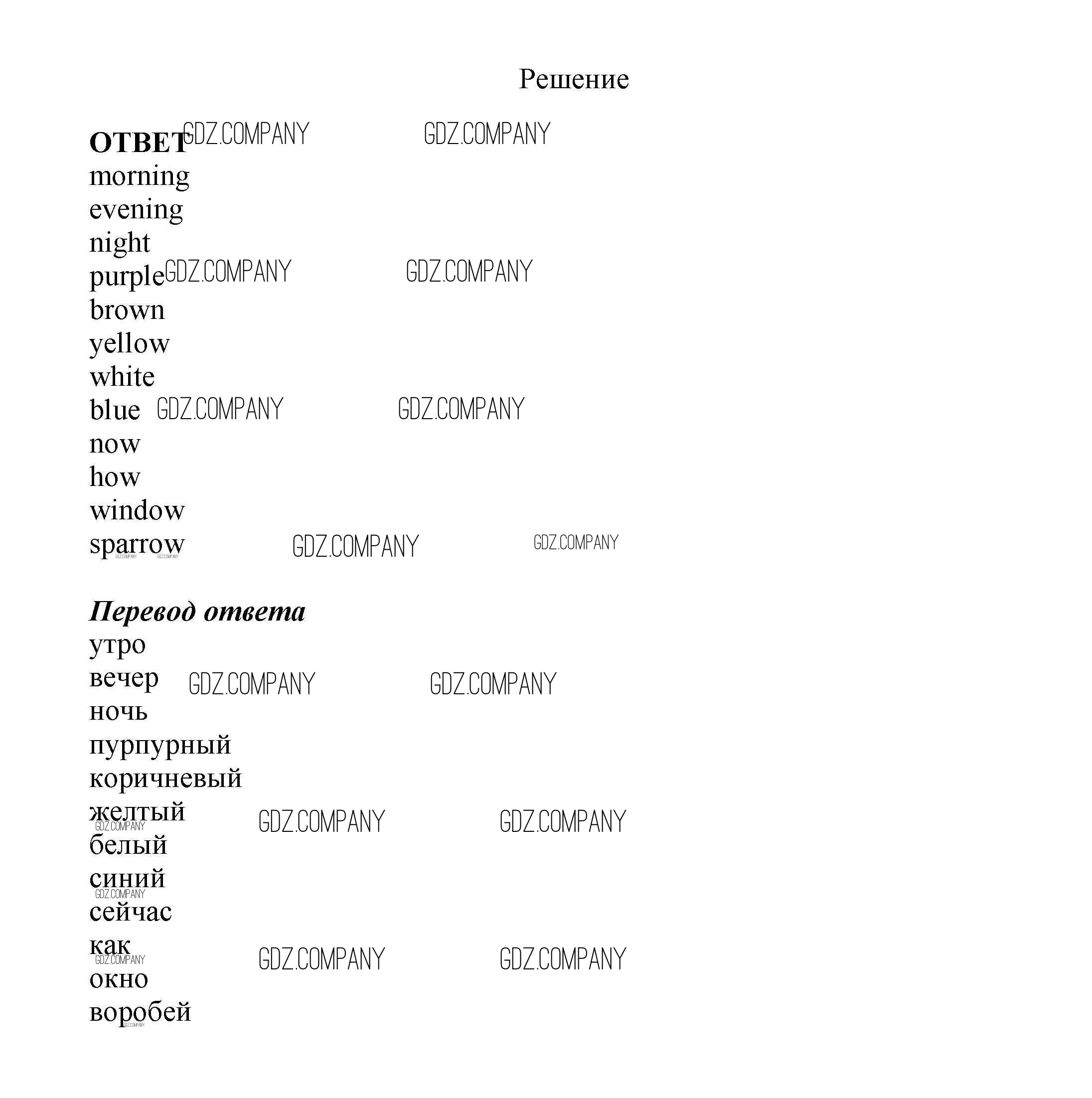 Решение

ОТВЕТ
morning
evening
night
purple
brown
yellow
white
blue
now
how
window
sparrow

Перевод ответа
утро
вечер
ночь
пурпурный
коричневый
желтый
белый
синий
сейчас
как
окно
воробей

GDZ.COMPANY